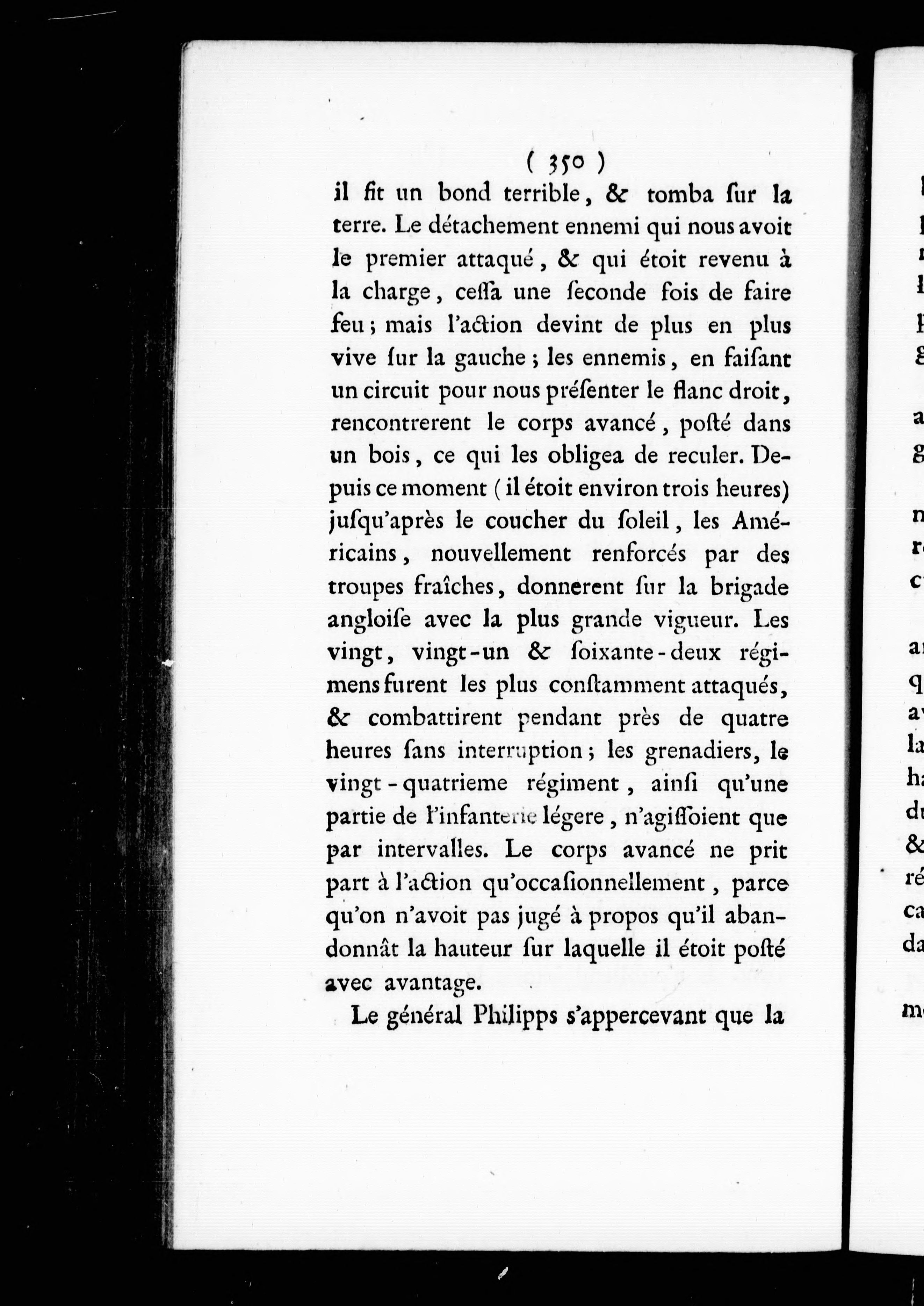 ( 350 )

il fit un bond terrible, & tomba ſur la terre. Le détachement ennemi qui nous avoit le premier attaqué, & qui étoit revenu à la charge, ceſſa une ſeconde fois de faire feu; mais l'action devint de plus en plus vive ſur la gauche; les ennemis, en faiſant un circuit pour nous préſenter le flanc droit, rencontrerent le corps avancé, poſté dans un bois, ce qui les obligea de reculer. Depuis ce moment (il étoit environ trois heures) juſqu'après le coucher du ſoleil, les Américains, nouvellement renforcés par des troupes fraîches, donnerent ſur la brigade angloiſe avec la plus grande vigueur. Les vingt, vingt-un & ſoixante-deux régimens furent les plus conſtamment attaqués, & combattirent pendant près de quatre heures ſans interruption; les grenadiers, le vingt-quatrieme régiment, ainſi qu'une partie de l'infanterie légere, n'agiſſoient que par intervalles. Le corps avancé ne prit part à l'action qu'occaſionnellement, parce qu'on n'avoit pas jugé à propos qu'il abandonnât la hauteur ſur laquelle il étoit poſté avec avantage.

Le général Philipps s'appercevant que la